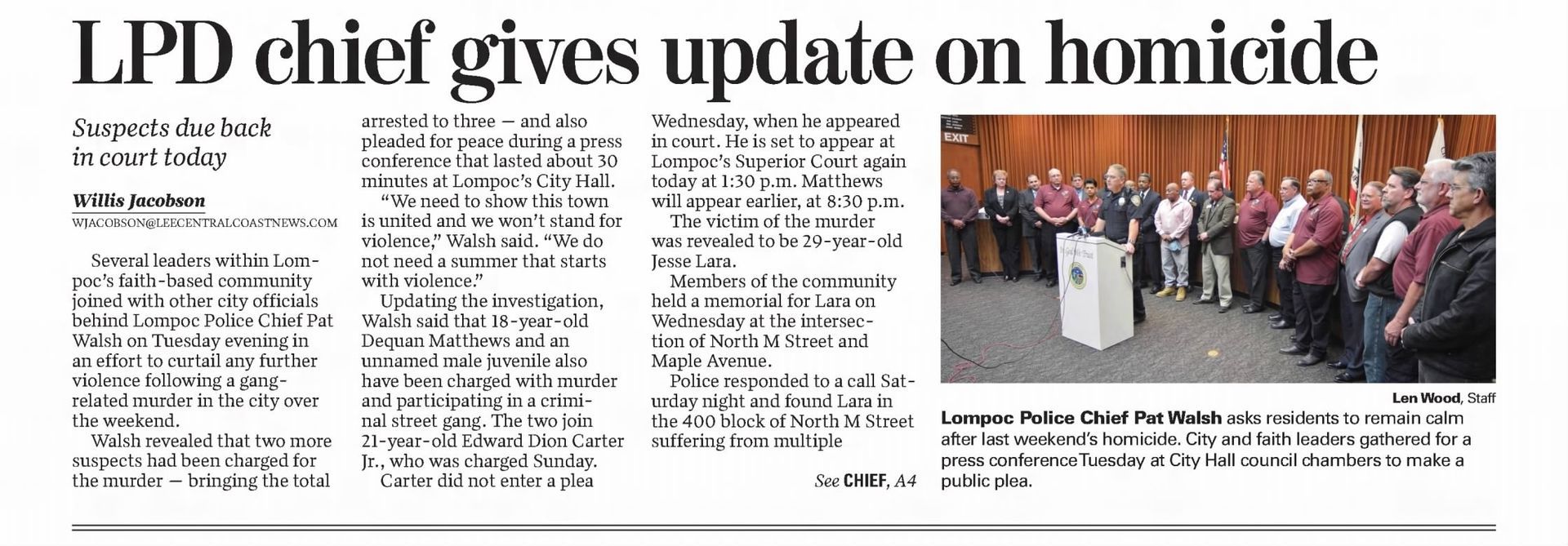 LPD chief gives update on homicide

Suspects due back in court today

Willis Jacobson
WJACOBSON@LEECENTRALCOASTNEWS.COM

Several leaders within Lompoc's faith-based community joined with other city officials behind Lompoc Police Chief Pat Walsh on Tuesday evening in an effort to curtail any further violence following a gang-related murder in the city over the weekend.

Walsh revealed that two more suspects had been charged for the murder — bringing the total arrested to three — and also pleaded for peace during a press conference that lasted about 30 minutes at Lompoc's City Hall.

"We need to show this town is united and we won't stand for violence," Walsh said. "We do not need a summer that starts with violence."

Updating the investigation, Walsh said that 18-year-old Dequan Matthews and an unnamed male juvenile also have been charged with murder and participating in a criminal street gang. The two join 21-year-old Edward Dion Carter Jr., who was charged Sunday.

Carter did not enter a plea Wednesday, when he appeared in court. He is set to appear at Lompoc's Superior Court again today at 1:30 p.m. Matthews will appear earlier, at 8:30 p.m.

The victim of the murder was revealed to be 29-year-old Jesse Lara.

Members of the community held a memorial for Lara on Wednesday at the intersection of North M Street and Maple Avenue.

Police responded to a call Saturday night and found Lara in the 400 block of North M Street suffering from multiple

See CHIEF, A4

EXIT

Len Wood, Staff

Lompoc Police Chief Pat Walsh asks residents to remain calm after last weekend's homicide. City and faith leaders gathered for a press conferenceTuesday at City Hall council chambers to make a public plea.